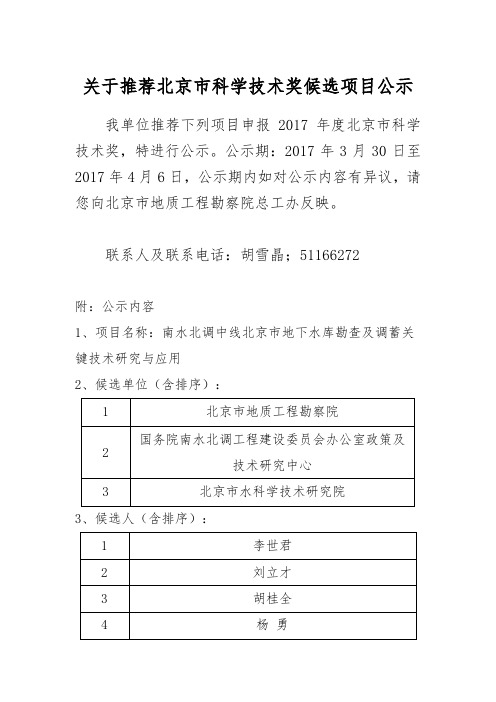 关于推荐北京市科学技术奖候选项目公示

我单位推荐下列项目申报 2017 年度北京市科学技术奖，特进行公示。公示期：2017 年 3 月 30 日至 2017 年 4 月 6 日，公示期内如对公示内容有异议，请您向北京市地质工程勘察院总工办反映。

联系人及联系电话：胡雪晶；51166272

附：公示内容

1、项目名称：南水北调中线北京市地下水库勘查及调蓄关键技术研究与应用

2、候选单位（含排序）：

| 1 | 北京市地质工程勘察院 |
|---|---|
| 2 | 国务院南水北调工程建设委员会办公室政策及技术研究中心 |
| 3 | 北京市水科学技术研究院 |

3、候选人（含排序）：

| 1 | 李世君 |
|---|---|
| 2 | 刘立才 |
| 3 | 胡桂全 |
| 4 | 杨 勇 |